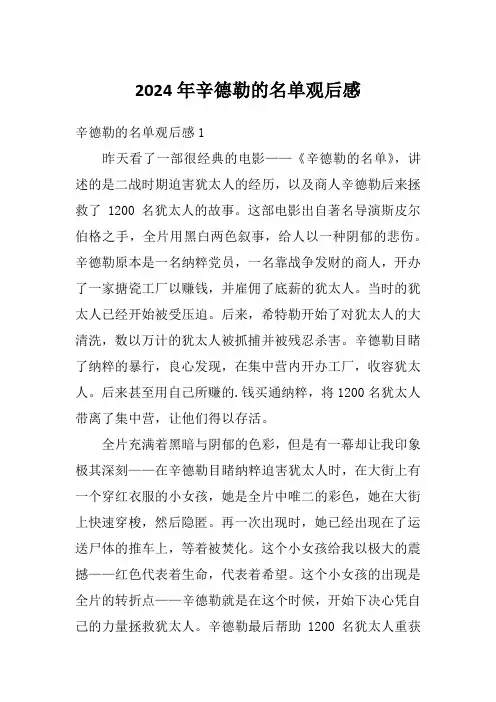 2024年辛德勒的名单观后感

辛德勒的名单观后感1

昨天看了一部很经典的电影——《辛德勒的名单》，讲述的是二战时期迫害犹太人的经历，以及商人辛德勒后来拯救了 1200 名犹太人的故事。这部电影出自著名导演斯皮尔伯格之手，全片用黑白两色叙事，给人以一种阴郁的悲伤。辛德勒原本是一名纳粹党员，一名靠战争发财的商人，开办了一家搪瓷工厂以赚钱，并雇佣了底薪的犹太人。当时的犹太人已经开始被受压迫。后来，希特勒开始了对犹太人的大清洗，数以万计的犹太人被抓捕并被残忍杀害。辛德勒目睹了纳粹的暴行，良心发现，在集中营内开办工厂，收容犹太人。后来甚至用自己所赚的.钱买通纳粹，将1200名犹太人带离了集中营，让他们得以存活。

全片充满着黑暗与阴郁的色彩，但是有一幕却让我印象极其深刻——在辛德勒目睹纳粹迫害犹太人时，在大街上有一个穿红衣服的小女孩，她是全片中唯二的彩色，她在大街上快速穿梭，然后隐匿。再一次出现时，她已经出现在了运送尸体的推车上，等着被焚化。这个小女孩给我以极大的震撼——红色代表着生命，代表着希望。这个小女孩的出现是全片的转折点——辛德勒就是在这个时候，开始下决心凭自己的力量拯救犹太人。辛德勒最后帮助 1200 名犹太人重获